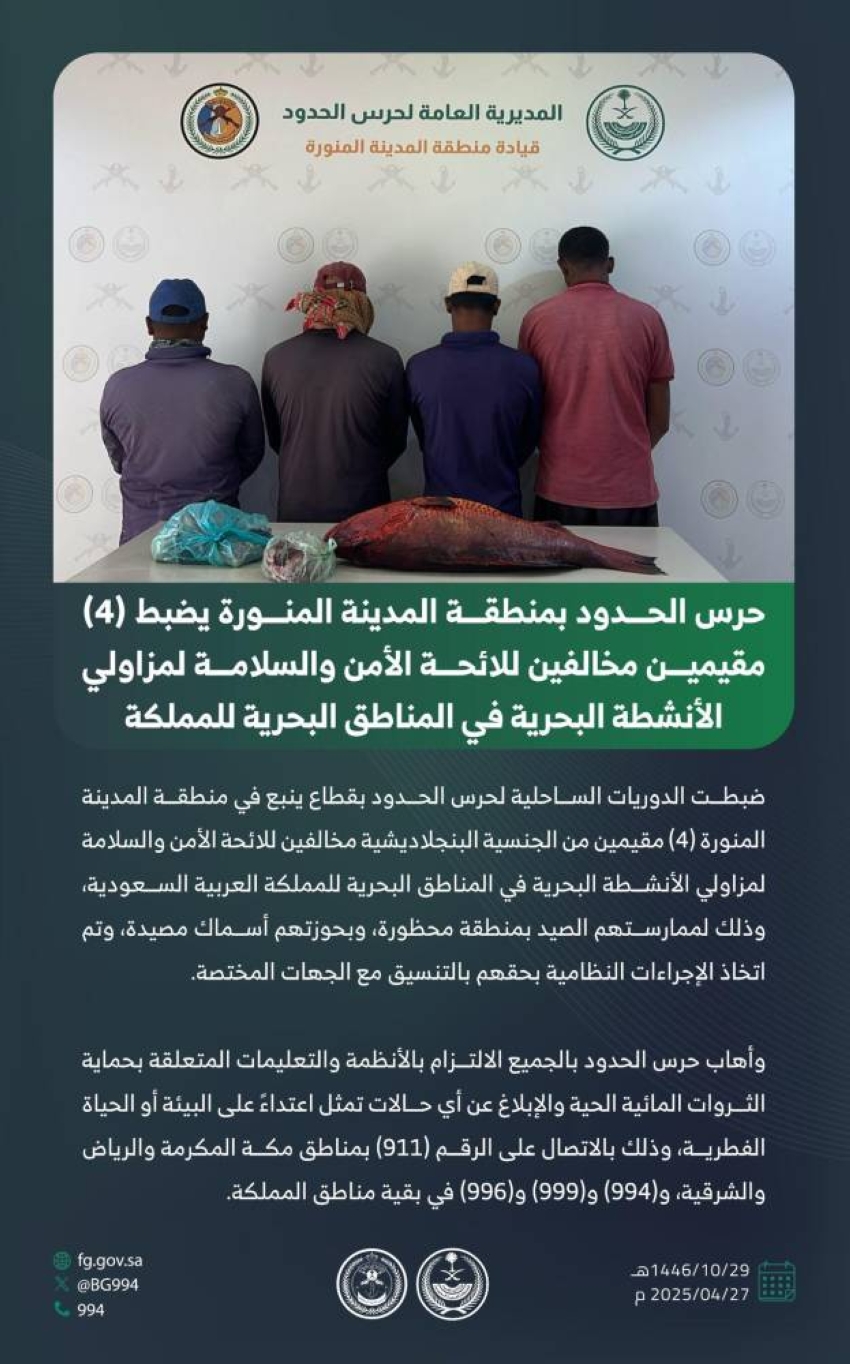 المديرية العامة لحرس الحدود
قيادة منطقة المدينة المنورة

حرس الحدود بمنطقة المدينة المنورة يضبط (4) مقيمين مخالفين للائحة الأمن والسلامة لمزاولي الأنشطة البحرية في المناطق البحرية للمملكة

ضبطت الدوريات الساحلية لحرس الحدود بقطاع ينبع في منطقة المدينة المنورة (4) مقيمين من الجنسية البنجلاديشية مخالفين للائحة الأمن والسلامة لمزاولي الأنشطة البحرية في المناطق البحرية للمملكة العربية السعودية، وذلك لممارستهم الصيد بمنطقة محظورة، وبحوزتهم أسماك مصيدة، وتم اتخاذ الإجراءات النظامية بحقهم بالتنسيق مع الجهات المختصة.

وأهاب حرس الحدود بالجميع الالتزام بالأنظمة والتعليمات المتعلقة بحماية الثروات المائية الحية والإبلاغ عن أي حالات تمثل اعتداءً على البيئة أو الحياة الفطرية، وذلك بالاتصال على الرقم (911) بمناطق مكة المكرمة والرياض والشرقية، و(994) و(999) و(996) في بقية مناطق المملكة.

fg.gov.sa
@BG994
994

1446/10/29هـ
2025/04/27 م